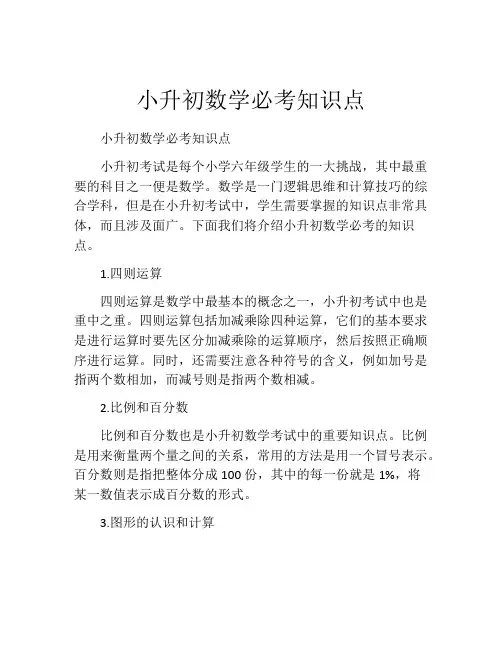 小升初数学必考知识点

小升初数学必考知识点

小升初考试是每个小学六年级学生的一大挑战，其中最重要的科目之一便是数学。数学是一门逻辑思维和计算技巧的综合学科，但是在小升初考试中，学生需要掌握的知识点非常具体，而且涉及面广。下面我们将介绍小升初数学必考的知识点。

1.四则运算

四则运算是数学中最基本的概念之一，小升初考试中也是重中之重。四则运算包括加减乘除四种运算，它们的基本要求是进行运算时要先区分加减乘除的运算顺序，然后按照正确顺序进行运算。同时，还需要注意各种符号的含义，例如加号是指两个数相加，而减号则是指两个数相减。

2.比例和百分数

比例和百分数也是小升初数学考试中的重要知识点。比例是用来衡量两个量之间的关系，常用的方法是用一个冒号表示。百分数则是指把整体分成 100 份，其中的每一份就是 1%，将某一数值表示成百分数的形式。

3.图形的认识和计算